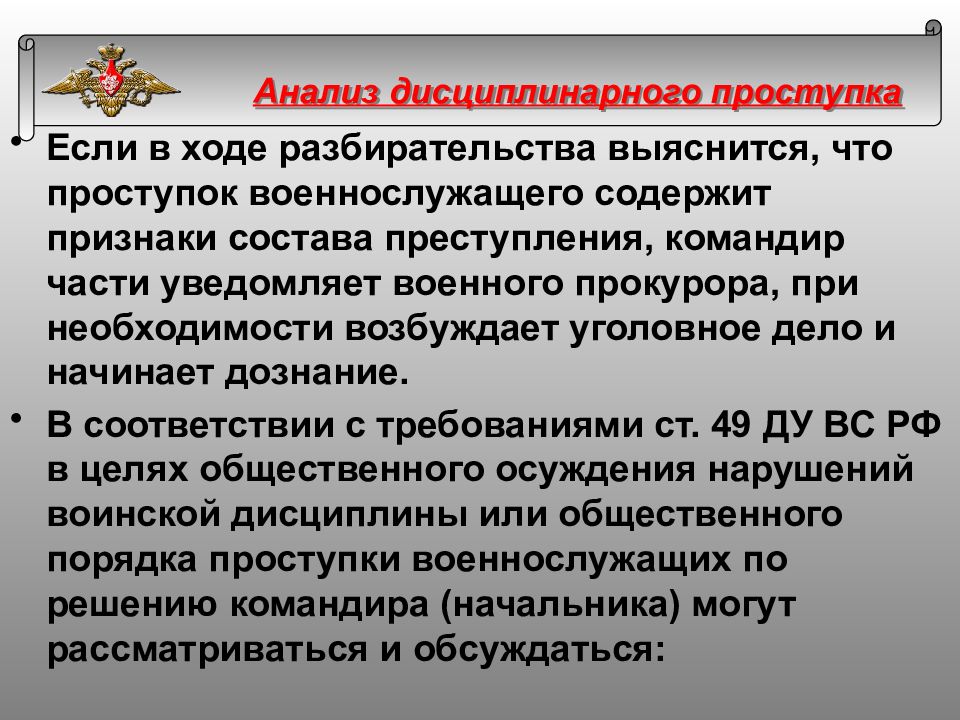 Анализ дисциплинарного проступка

• Если в ходе разбирательства выяснится, что проступок военнослужащего содержит признаки состава преступления, командир части уведомляет военного прокурора, при необходимости возбуждает уголовное дело и начинает дознание.

• В соответствии с требованиями ст. 49 ДУ ВС РФ в целях общественного осуждения нарушений воинской дисциплины или общественного порядка проступки военнослужащих по решению командира (начальника) могут рассматриваться и обсуждаться: